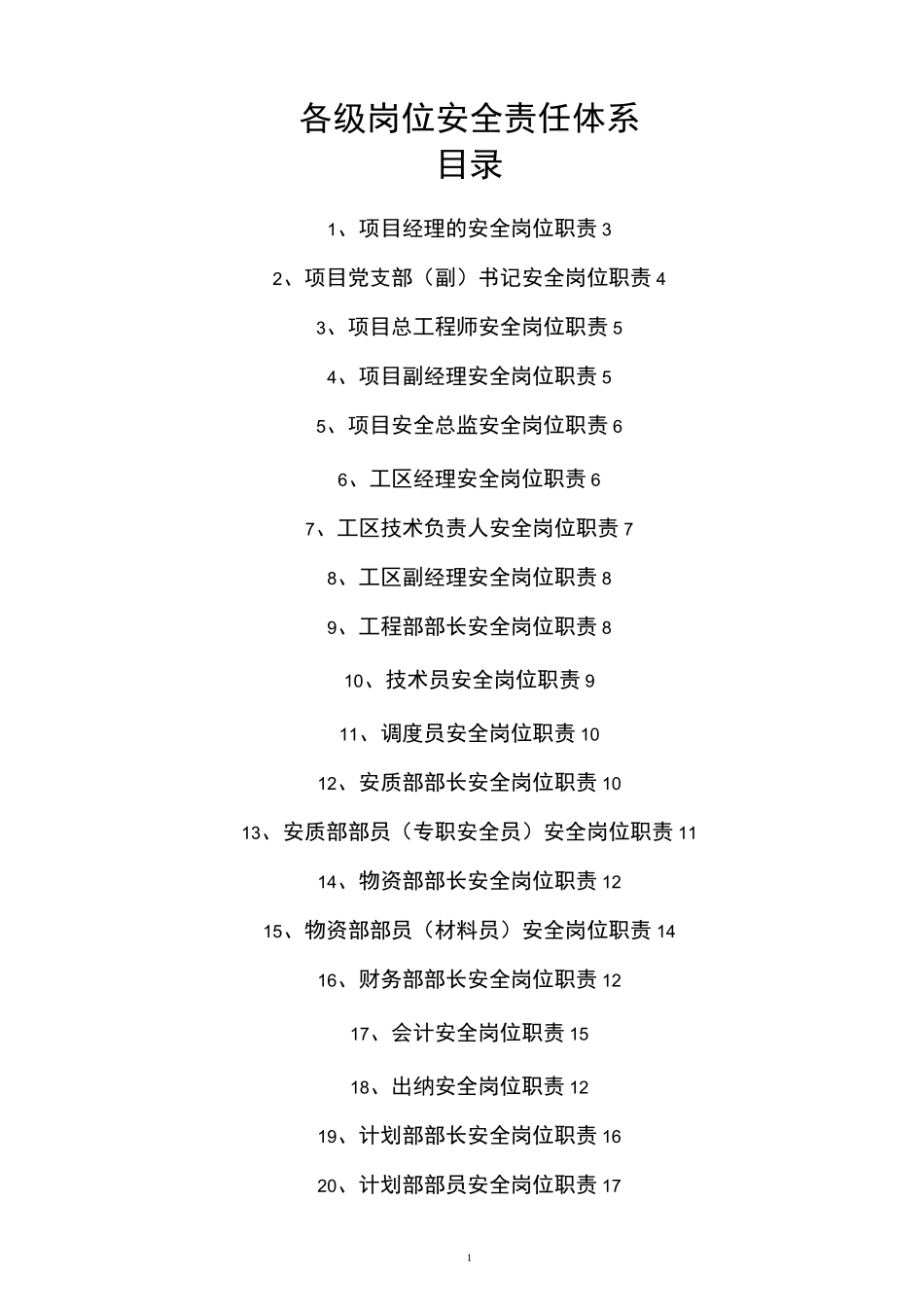 各级岗位安全责任体系
目录

1、项目经理的安全岗位职责 3

2、项目党支部（副）书记安全岗位职责 4

3、项目总工程师安全岗位职责 5

4、项目副经理安全岗位职责 5

5、项目安全总监安全岗位职责 6

6、工区经理安全岗位职责 6

7、工区技术负责人安全岗位职责 7

8、工区副经理安全岗位职责 8

9、工程部部长安全岗位职责 8

10、技术员安全岗位职责 9

11、调度员安全岗位职责 10

12、安质部部长安全岗位职责 10

13、安质部部员（专职安全员）安全岗位职责 11

14、物资部部长安全岗位职责 12

15、物资部部员（材料员）安全岗位职责 14

16、财务部部长安全岗位职责 12

17、会计安全岗位职责 15

18、出纳安全岗位职责 12

19、计划部部长安全岗位职责 16

20、计划部部员安全岗位职责 17

1